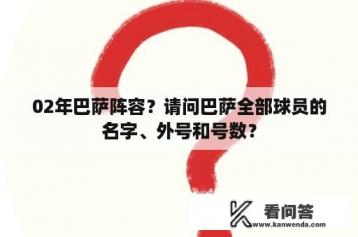 02年巴萨阵容？请问巴萨全部球员的名字、外号和号数？

看问答
www.kanwenda.com